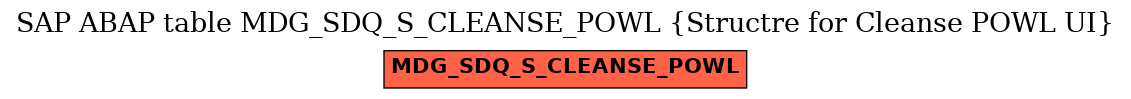 SAP ABAP table MDG_SDQ_S_CLEANSE_POWL {Structre for Cleanse POWL UI}

MDG_SDQ_S_CLEANSE_POWL